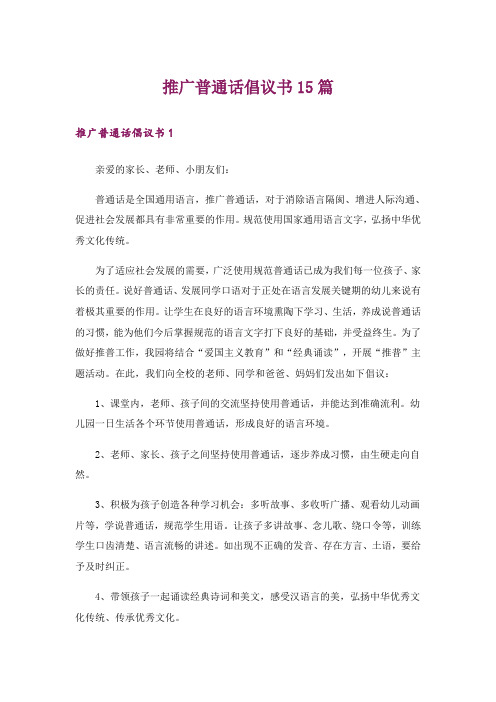 推广普通话倡议书15篇

推广普通话倡议书1

亲爱的家长、老师、小朋友们：

普通话是全国通用语言，推广普通话，对于消除语言隔阂、增进人际沟通、促进社会发展都具有非常重要的作用。规范使用国家通用语言文字，弘扬中华优秀文化传统。

为了适应社会发展的需要，广泛使用规范普通话已成为我们每一位孩子、家长的责任。说好普通话、发展同学口语对于正处在语言发展关键期的幼儿来说有着极其重要的作用。让学生在良好的语言环境熏陶下学习、生活，养成说普通话的习惯，能为他们今后掌握规范的语言文字打下良好的基础，并受益终生。为了做好推普工作，我园将结合“爱国主义教育”和“经典诵读”，开展“推普”主题活动。在此，我们向全校的老师、同学和爸爸、妈妈们发出如下倡议：

1、课堂内，老师、孩子间的交流坚持使用普通话，并能达到准确流利。幼儿园一日生活各个环节使用普通话，形成良好的语言环境。

2、老师、家长、孩子之间坚持使用普通话，逐步养成习惯，由生硬走向自然。

3、积极为孩子创造各种学习机会：多听故事、多收听广播、观看幼儿动画片等，学说普通话，规范学生用语。让孩子多讲故事、念儿歌、绕口令等，训练学生口齿清楚、语言流畅的讲述。如出现不正确的发音、存在方言、土语，要给予及时纠正。

4、带领孩子一起诵读经典诗词和美文，感受汉语言的美，弘扬中华优秀文化传统、传承优秀文化。